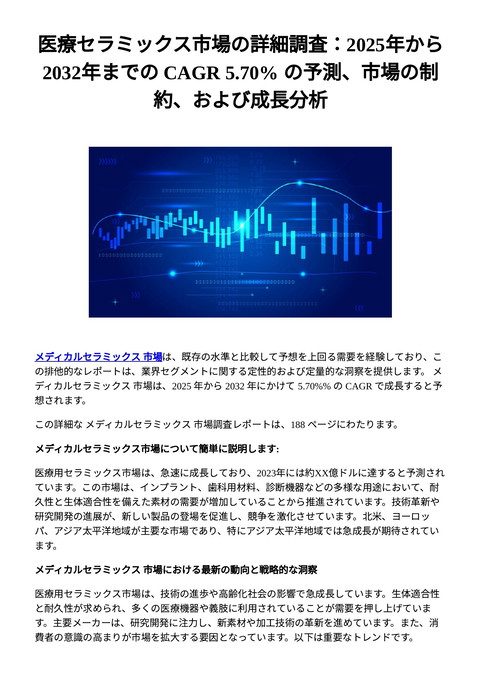 医療セラミックス市場の詳細調査：2025年から2032年までの CAGR 5.70% の予測、市場の制約、および成長分析

メディカルセラミックス 市場は、既存の水準と比較して予想を上回る需要を経験しており、この排他的なレポートは、業界セグメントに関する定性的および定量的な洞察を提供します。 メディカルセラミックス 市場は、2025 年から 2032 年にかけて 5.70%% の CAGR で成長すると予想されます。

この詳細な メディカルセラミックス 市場調査レポートは、188 ページにわたります。

メディカルセラミックス市場について簡単に説明します:

医療用セラミックス市場は、急速に成長しており、2023年には約XX億ドルに達すると予測されています。この市場は、インプラント、歯科用材料、診断機器などの多様な用途において、耐久性と生体適合性を備えた素材の需要が増加していることから推進されています。技術革新や研究開発の進展が、新しい製品の登場を促進し、競争を激化させています。北米、ヨーロッパ、アジア太平洋地域が主要な市場であり、特にアジア太平洋地域では急成長が期待されています。

メディカルセラミックス 市場における最新の動向と戦略的な洞察

医療用セラミックス市場は、技術の進歩や高齢化社会の影響で急成長しています。生体適合性と耐久性が求められ、多くの医療機器や義肢に利用されていることが需要を押し上げています。主要メーカーは、研究開発に注力し、新素材や加工技術の革新を進めています。また、消費者の意識の高まりが市場を拡大する要因となっています。以下は重要なトレンドです。